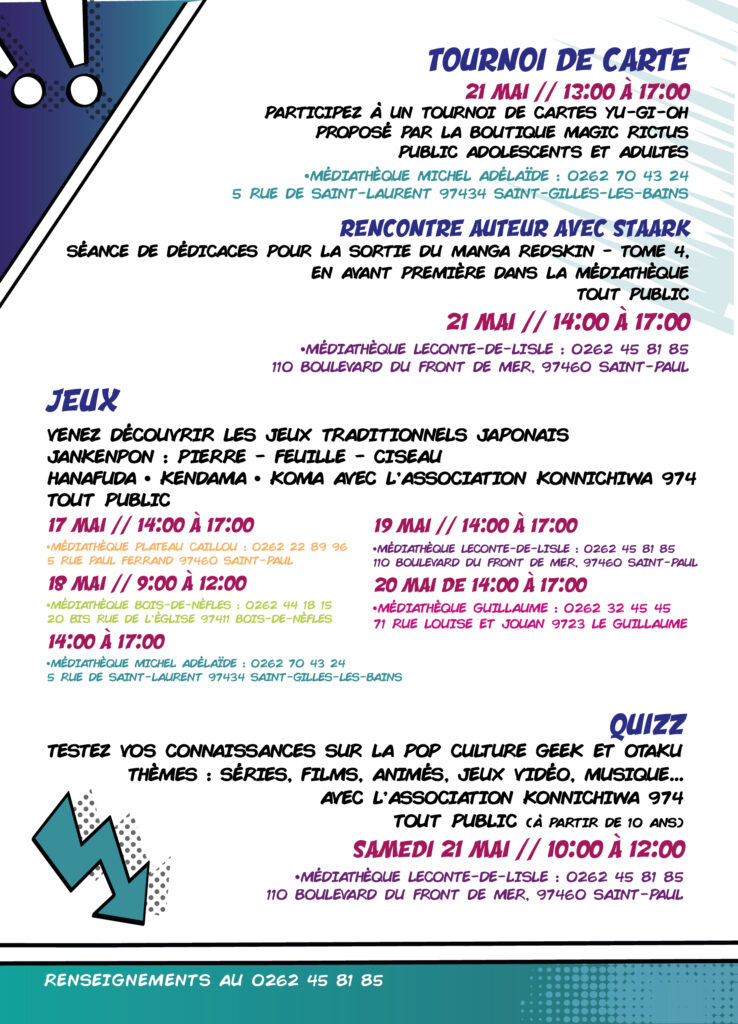 TOURNOI DE CARTE
21 MAI // 13:00 À 17:00
PARTICIPEZ À UN TOURNOI DE CARTES YU-GI-OH PROPOSÉ PAR LA BOUTIQUE MAGIC RICTUS
PUBLIC ADOLESCENTS ET ADULTES
•MÉDIATHÈQUE MICHEL ADÉLAÏDE : 0262 70 43 24
5 RUE DE SAINT-LAURENT 97434 SAINT-GILLES-LES-BAINS

RENCONTRE AUTEUR AVEC STAARK
SÉANCE DE DÉDICACES POUR LA SORTIE DU MANGA REDSKIN - TOME 4, EN AVANT PREMIÈRE DANS LA MÉDIATHÈQUE
TOUT PUBLIC
21 MAI // 14:00 À 17:00
•MÉDIATHÈQUE LECONTE-DE-LISLE : 0262 45 81 85
110 BOULEVARD DU FRONT DE MER, 97460 SAINT-PAUL

JEUX
VENEZ DÉCOUVRIR LES JEUX TRADITIONNELS JAPONAIS
JANKENPON : PIERRE - FEUILLE - CISEAU
HANAFUDA • KENDAMA • KOMA AVEC L'ASSOCIATION KONNICHIWA 974
TOUT PUBLIC

17 MAI // 14:00 À 17:00
•MÉDIATHÈQUE PLATEAU CAILLOU : 0262 22 89 96
5 RUE PAUL FERRAND 97460 SAINT-PAUL
18 MAI // 9:00 À 12:00
•MÉDIATHÈQUE BOIS-DE-NÈFLES : 0262 44 18 15
20 BIS RUE DE L'ÉGLISE 97411 BOIS-DE-NÈFLES
14:00 À 17:00
•MÉDIATHÈQUE MICHEL ADÉLAÏDE : 0262 70 43 24
5 RUE DE SAINT-LAURENT 97434 SAINT-GILLES-LES-BAINS

19 MAI // 14:00 À 17:00
•MÉDIATHÈQUE LECONTE-DE-LISLE : 0262 45 81 85
110 BOULEVARD DU FRONT DE MER, 97460 SAINT-PAUL
20 MAI DE 14:00 À 17:00
•MÉDIATHÈQUE GUILLAUME : 0262 32 45 45
71 RUE LOUISE ET JOUAN 9723 LE GUILLAUME

QUIZZ
TESTEZ VOS CONNAISSANCES SUR LA POP CULTURE GEEK ET OTAKU
THÈMES : SÉRIES, FILMS, ANIMÉS, JEUX VIDÉO, MUSIQUE...
AVEC L'ASSOCIATION KONNICHIWA 974
TOUT PUBLIC (À PARTIR DE 10 ANS)
SAMEDI 21 MAI // 10:00 À 12:00
•MÉDIATHÈQUE LECONTE-DE-LISLE : 0262 45 81 85
110 BOULEVARD DU FRONT DE MER, 97460 SAINT-PAUL

RENSEIGNEMENTS AU 0262 45 81 85